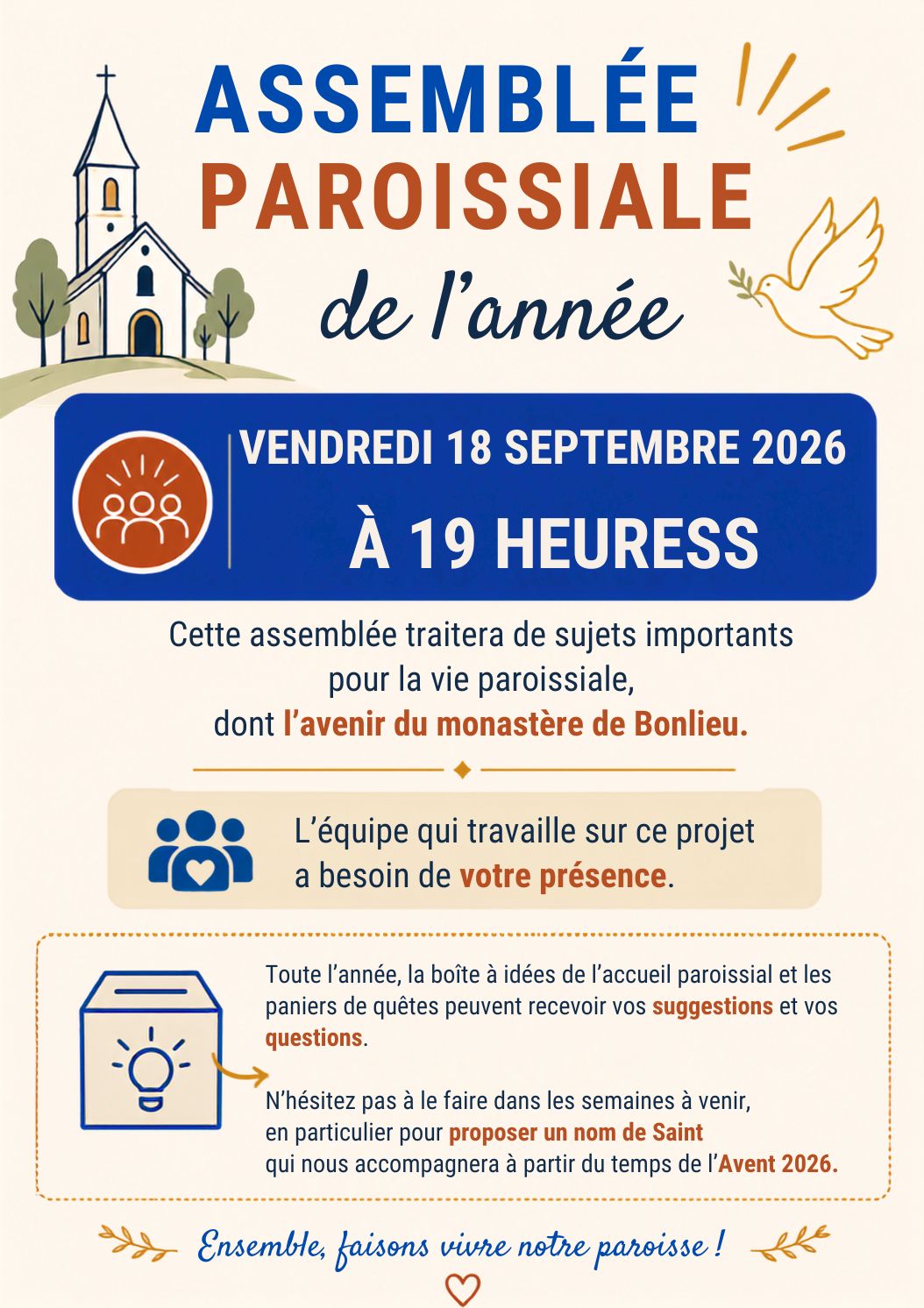 ASSEMBLÉE
PAROISSIALE
de l'année

VENDREDI 18 SEPTEMBRE 2026
À 19 HEURESS

Cette assemblée traitera de sujets importants pour la vie paroissiale, dont l'avenir du monastère de Bonlieu.

L'équipe qui travaille sur ce projet a besoin de votre présence.

Toute l'année, la boîte à idées de l'accueil paroissial et les paniers de quêtes peuvent recevoir vos suggestions et vos questions.

N'hésitez pas à le faire dans les semaines à venir, en particulier pour proposer un nom de Saint qui nous accompagnera à partir du temps de l'Avent 2026.

Ensemble, faisons vivre notre paroisse !